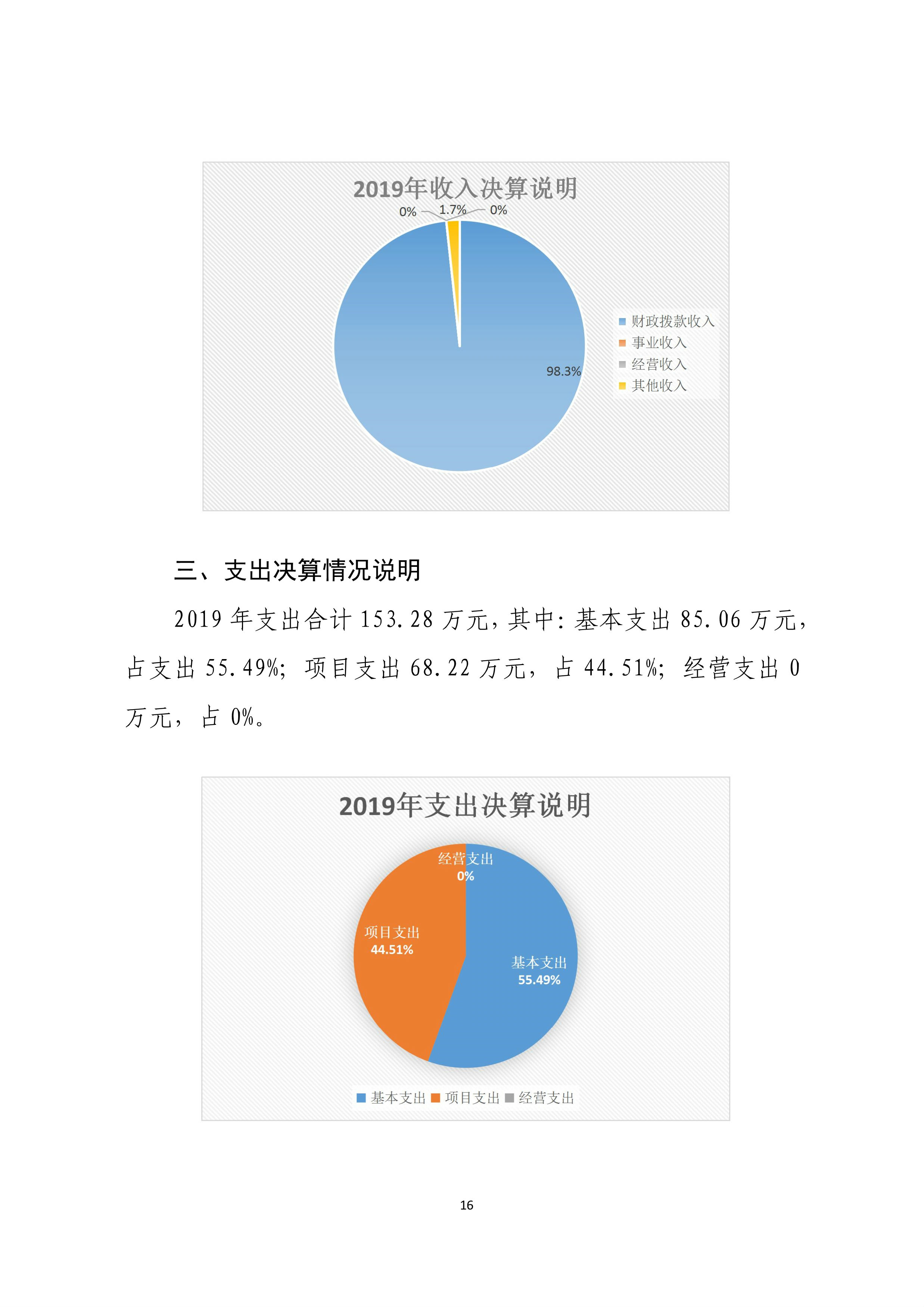 2019年收入决算说明

0%
1.7%
0%
98.3%

财政拨款收入
事业收入
经营收入
其他收入

三、支出决算情况说明

2019 年支出合计 153.28 万元，其中：基本支出 85.06 万元，占支出 55.49%；项目支出 68.22 万元，占 44.51%；经营支出 0 万元，占 0%。

2019年支出决算说明

经营支出
0%
项目支出
44.51%
基本支出
55.49%

基本支出 项目支出 经营支出

16